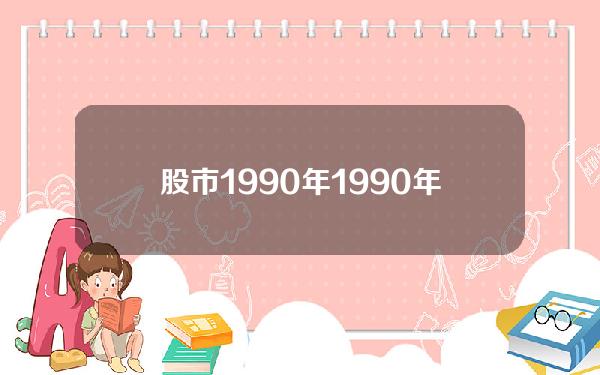 股市1990年1990年